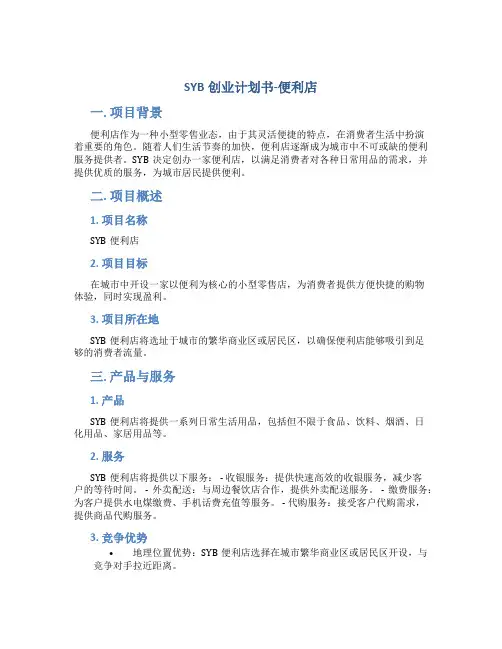 SYB 创业计划书-便利店

一. 项目背景

便利店作为一种小型零售业态，由于其灵活便捷的特点，在消费者生活中扮演着重要的角色。随着人们生活节奏的加快，便利店逐渐成为城市中不可或缺的便利服务提供者。SYB 决定创办一家便利店，以满足消费者对各种日常用品的需求，并提供优质的服务，为城市居民提供便利。

二. 项目概述

1. 项目名称

SYB 便利店

2. 项目目标

在城市中开设一家以便利为核心的小型零售店，为消费者提供方便快捷的购物体验，同时实现盈利。

3. 项目所在地

SYB 便利店将选址于城市的繁华商业区或居民区，以确保便利店能够吸引到足够的消费者流量。

三. 产品与服务

1. 产品

SYB 便利店将提供一系列日常生活用品，包括但不限于食品、饮料、烟酒、日化用品、家居用品等。

2. 服务

SYB 便利店将提供以下服务： - 收银服务：提供快速高效的收银服务，减少客户的等待时间。 - 外卖配送：与周边餐饮店合作，提供外卖配送服务。 - 缴费服务：为客户提供水电煤缴费、手机话费充值等服务。 - 代购服务：接受客户代购需求，提供商品代购服务。

3. 竞争优势

• 地理位置优势：SYB 便利店选择在城市繁华商业区或居民区开设，与竞争对手拉近距离。